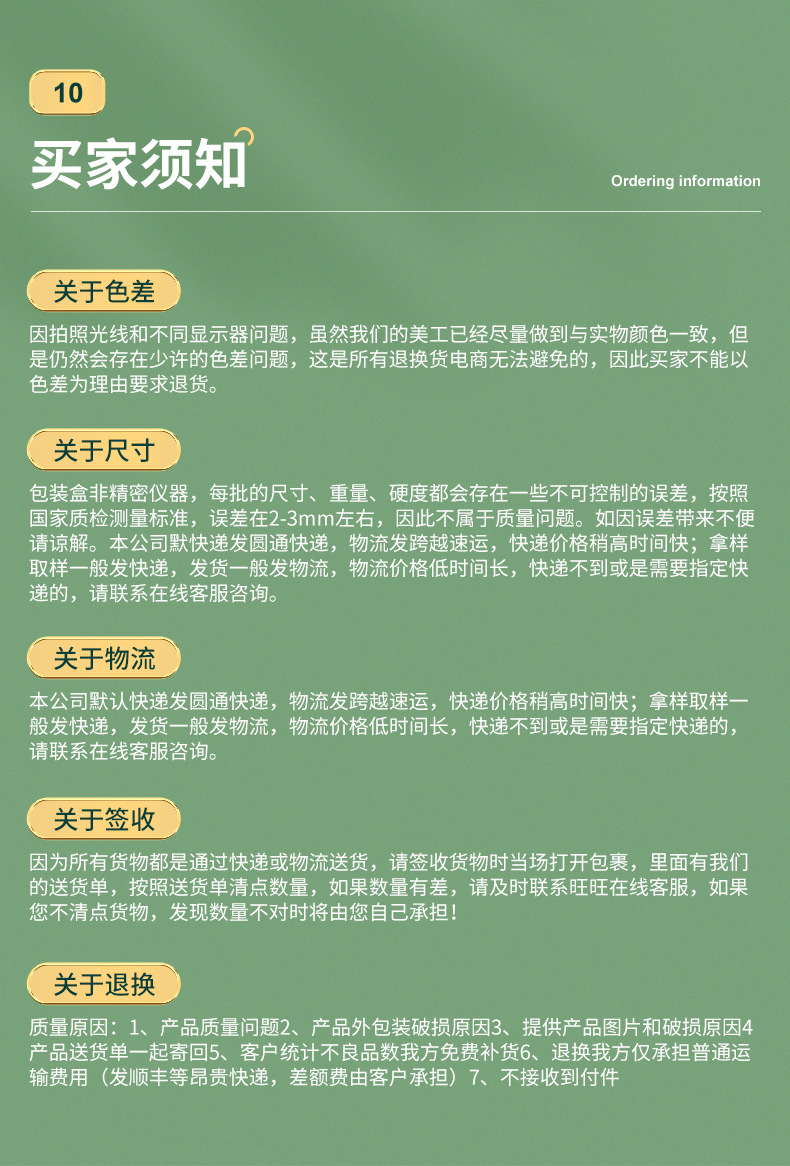 10

买家须知

Ordering information

关于色差

因拍照光线和不同显示器问题，虽然我们的美工已经尽量做到与实物颜色一致，但是仍然会存在少许的色差问题，这是所有退换货电商无法避免的，因此买家不能以色差为理由要求退货。

关于尺寸

包装盒非精密仪器，每批的尺寸、重量、硬度都会存在一些不可控制的误差，按照国家质检测量标准，误差在2-3mm左右，因此不属于质量问题。如因误差带来不便请谅解。本公司默快递发圆通快递，物流发跨越速运，快递价格稍高时间快；拿样取样一般发快递，发货一般发物流，物流价格低时间长，快递不到或是需要指定快递的，请联系在线客服咨询。

关于物流

本公司默认快递发圆通快递，物流发跨越速运，快递价格稍高时间快；拿样取样一般发快递，发货一般发物流，物流价格低时间长，快递不到或是需要指定快递的，请联系在线客服咨询。

关于签收

因为所有货物都是通过快递或物流送货，请签收货物时当场打开包裹，里面有我们的送货单，按照送货单清点数量，如果数量有差，请及时联系旺旺在线客服，如果您不清点货物，发现数量不对时将由您自己承担！

关于退换

质量原因：1、产品质量问题2、产品外包装破损原因3、提供产品图片和破损原因4产品送货单一起寄回5、客户统计不良品数我方免费补货6、退换我方仅承担普通运输费用（发顺丰等昂贵快递，差额费由客户承担）7、不接收到付件